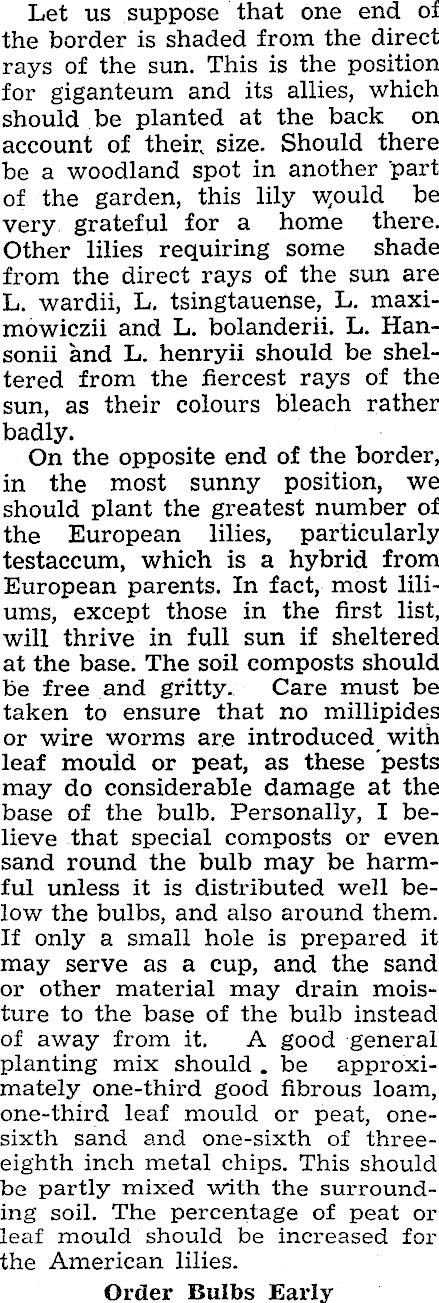 Let us suppose that one end of the border is shaded from the direct rays of the sun. This is the position for giganteum and its allies, which should be planted at the back on account of their size. Should there be a woodland spot in another part of the garden, this lily would be very grateful for a home there. Other lilies requiring some shade from the direct rays of the sun are L. wardii, L. tsingtauense, L. maximowiczii and L. bolanderii. L. Hansonii and L. henryii should be sheltered from the fiercest rays of the sun, as their colours bleach rather badly.

On the opposite end of the border, in the most sunny position, we should plant the greatest number of the European lilies, particularly testaccum, which is a hybrid from European parents. In fact, most liliums, except those in the first list, will thrive in full sun if sheltered at the base. The soil composts should be free and gritty. Care must be taken to ensure that no millipides or wire worms are introduced with leaf mould or peat, as these pests may do considerable damage at the base of the bulb. Personally, I believe that special composts or even sand round the bulb may be harmful unless it is distributed well below the bulbs, and also around them. If only a small hole is prepared it may serve as a cup, and the sand or other material may drain moisture to the base of the bulb instead of away from it. A good general planting mix should be approximately one-third good fibrous loam, one-third leaf mould or peat, one-sixth sand and one-sixth of three-eighth inch metal chips. This should be partly mixed with the surrounding soil. The percentage of peat or leaf mould should be increased for the American lilies.

Order Bulbs Early